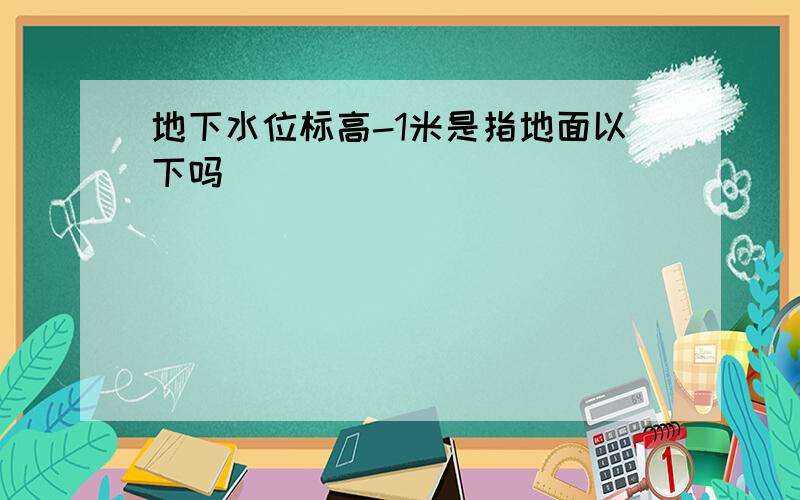 地下水位标高-1米是指地面以下吗